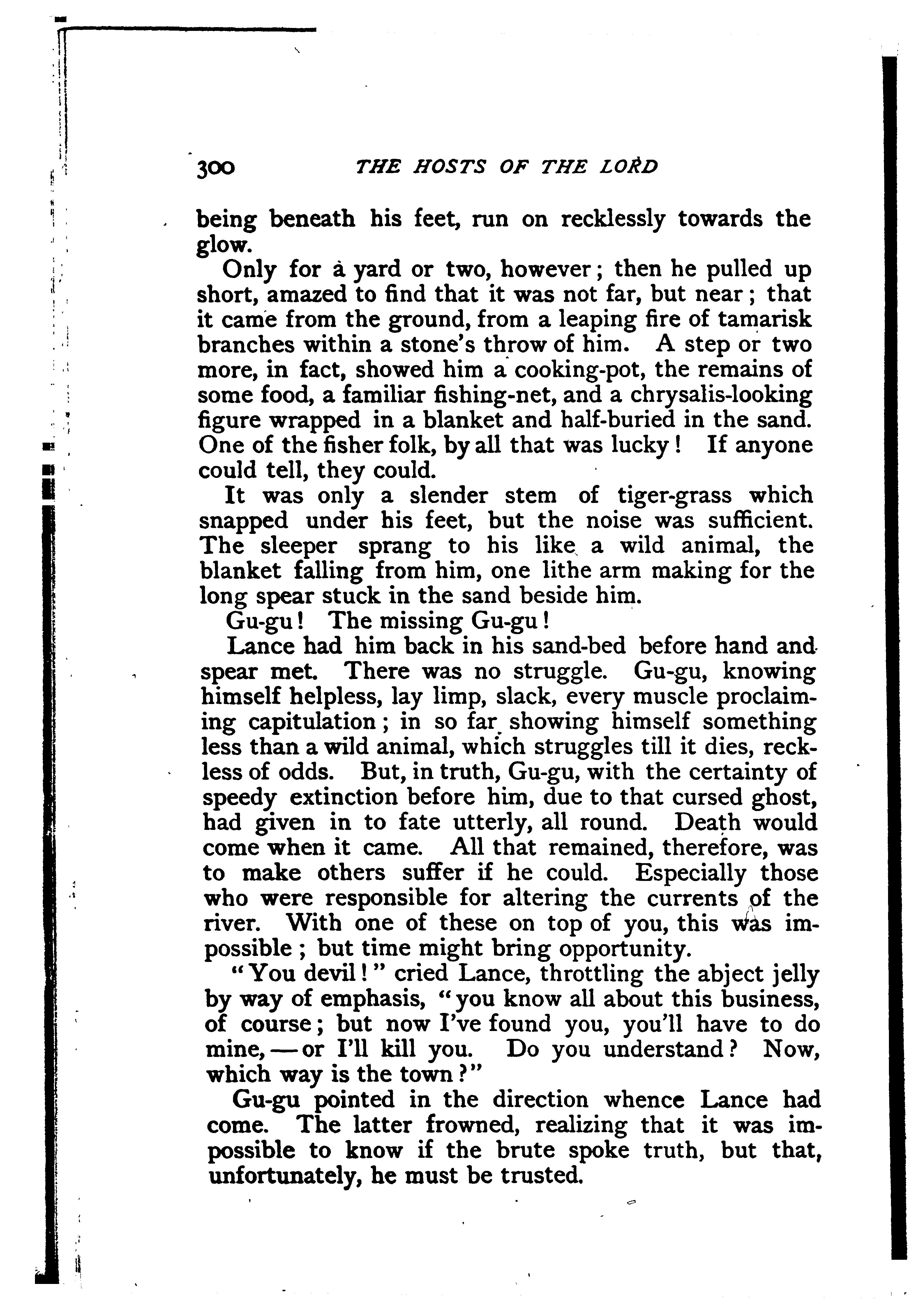 300 THE HOSTS OF THE LORD

being beneath his feet, run on recklessly towards the glow.

Only for a yard or two, however; then he pulled up short, amazed to find that it was not far, but near; that it came from the ground, from a leaping fire of tamarisk branches within a stone's throw of him. A step or two more, in fact, showed him a cooking-pot, the remains of some food, a familiar fishing-net, and a chrysalis-looking figure wrapped in a blanket and half-buried in the sand. One of the fisher folk, by all that was lucky! If anyone could tell, they could.

It was only a slender stem of tiger-grass which snapped under his feet, but the noise was sufficient. The sleeper sprang to his like a wild animal, the blanket falling from him, one lithe arm making for the long spear stuck in the sand beside him.

Gu-gu! The missing Gu-gu!

Lance had him back in his sand-bed before hand and spear met. There was no struggle. Gu-gu, knowing himself helpless, lay limp, slack, every muscle proclaiming capitulation; in so far showing himself something less than a wild animal, which struggles till it dies, reckless of odds. But, in truth, Gu-gu, with the certainty of speedy extinction before him, due to that cursed ghost, had given in to fate utterly, all round. Death would come when it came. All that remained, therefore, was to make others suffer if he could. Especially those who were responsible for altering the currents of the river. With one of these on top of you, this was impossible; but time might bring opportunity.

"You devil!" cried Lance, throttling the abject jelly by way of emphasis, "you know all about this business, of course; but now I've found you, you'll have to do mine,—or I'll kill you. Do you understand? Now, which way is the town?"

Gu-gu pointed in the direction whence Lance had come. The latter frowned, realizing that it was impossible to know if the brute spoke truth, but that, unfortunately, he must be trusted.